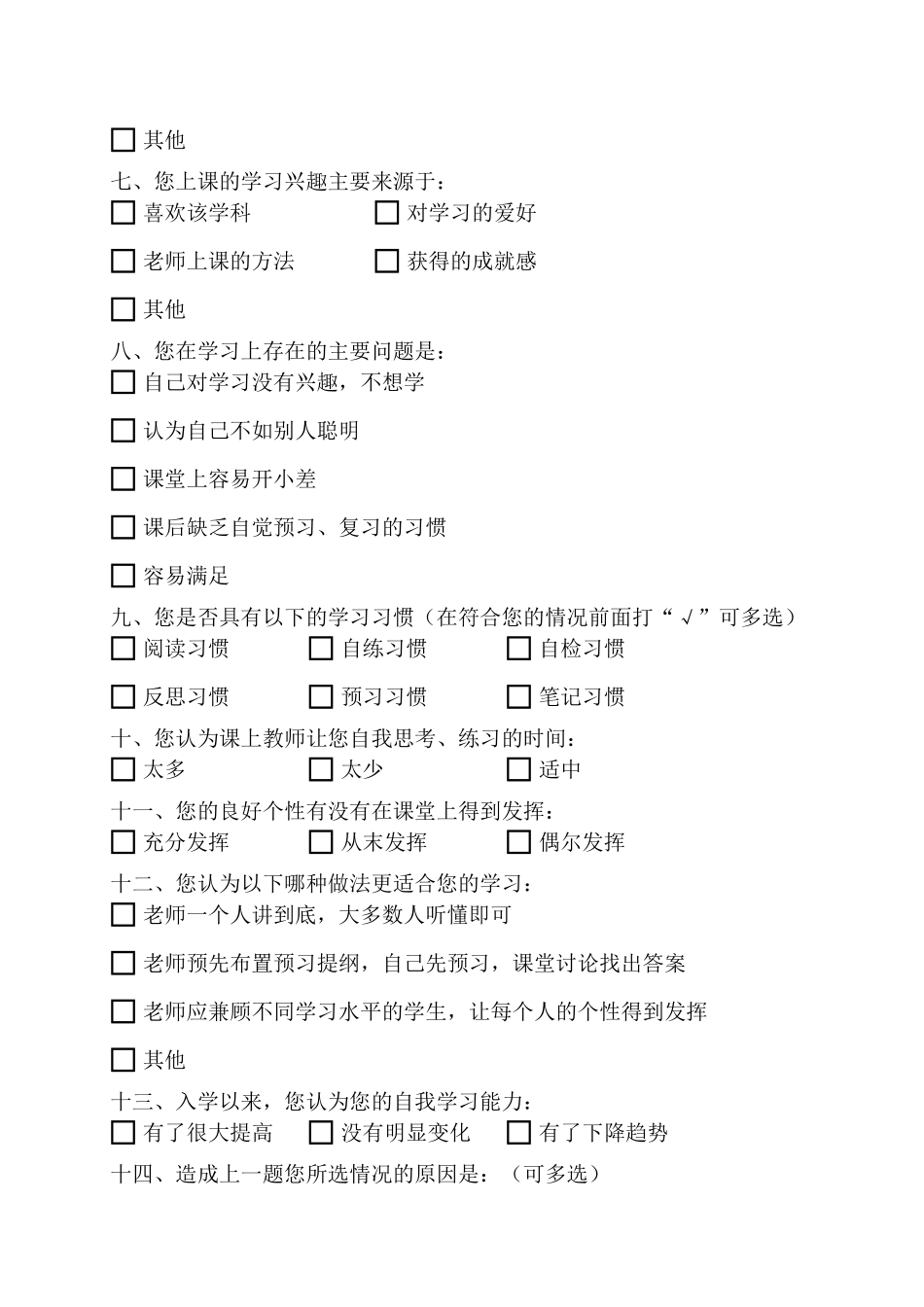 □ 其他

七、您上课的学习兴趣主要来源于：

□ 喜欢该学科　　□ 对学习的爱好

□ 老师上课的方法　　□ 获得的成就感

□ 其他

八、您在学习上存在的主要问题是：

□ 自己对学习没有兴趣，不想学

□ 认为自己不如别人聪明

□ 课堂上容易开小差

□ 课后缺乏自觉预习、复习的习惯

□ 容易满足

九、您是否具有以下的学习习惯（在符合您的情况前面打“√”可多选）

□ 阅读习惯　　□ 自练习惯　　□ 自检习惯

□ 反思习惯　　□ 预习习惯　　□ 笔记习惯

十、您认为课上教师让您自我思考、练习的时间：

□ 太多　　□ 太少　　□ 适中

十一、您的良好个性有没有在课堂上得到发挥：

□ 充分发挥　　□ 从末发挥　　□ 偶尔发挥

十二、您认为以下哪种做法更适合您的学习：

□ 老师一个人讲到底，大多数人听懂即可

□ 老师预先布置预习提纲，自己先预习，课堂讨论找出答案

□ 老师应兼顾不同学习水平的学生，让每个人的个性得到发挥

□ 其他

十三、入学以来，您认为您的自我学习能力：

□ 有了很大提高　　□ 没有明显变化　　□ 有了下降趋势

十四、造成上一题您所选情况的原因是：（可多选）